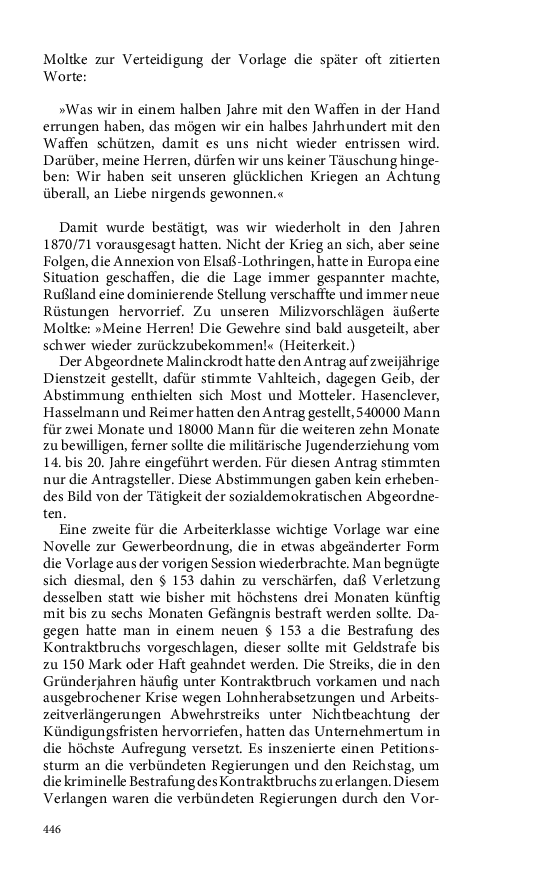 Moltke zur Verteidigung der Vorlage die später oft zitierten Worte:

»Was wir in einem halben Jahre mit den Waffen in der Hand errungen haben, das mögen wir ein halbes Jahrhundert mit den Waffen schützen, damit es uns nicht wieder entrissen wird. Darüber, meine Herren, dürfen wir uns keiner Täuschung hingeben: Wir haben seit unseren glücklichen Kriegen an Achtung überall, an Liebe nirgends gewonnen.«

Damit wurde bestätigt, was wir wiederholt in den Jahren 1870/71 vorausgesagt hatten. Nicht der Krieg an sich, aber seine Folgen, die Annexion von Elsaß-Lothringen, hatte in Europa eine Situation geschaffen, die die Lage immer gespannter machte, Rußland eine dominierende Stellung verschaffte und immer neue Rüstungen hervorrief. Zu unseren Milizvorschlägen äußerte Moltke: »Meine Herren! Die Gewehre sind bald ausgeteilt, aber schwer wieder zurückzubekommen!« (Heiterkeit.)

Der Abgeordnete Malinckrodt hatte den Antrag auf zweijährige Dienstzeit gestellt, dafür stimmte Vahlteich, dagegen Geib, der Abstimmung enthielten sich Most und Motteler. Hasenclever, Hasselmann und Reimer hatten den Antrag gestellt, 540000 Mann für zwei Monate und 18000 Mann für die weiteren zehn Monate zu bewilligen, ferner sollte die militärische Jugenderziehung vom 14. bis 20. Jahre eingeführt werden. Für diesen Antrag stimmten nur die Antragsteller. Diese Abstimmungen gaben kein erhebendes Bild von der Tätigkeit der sozialdemokratischen Abgeordneten.

Eine zweite für die Arbeiterklasse wichtige Vorlage war eine Novelle zur Gewerbeordnung, die in etwas abgeänderter Form die Vorlage aus der vorigen Session wiederbrachte. Man begnügte sich diesmal, den § 153 dahin zu verschärfen, daß Verletzung desselben statt wie bisher mit höchstens drei Monaten künftig mit bis zu sechs Monaten Gefängnis bestraft werden sollte. Dagegen hatte man in einem neuen § 153 a die Bestrafung des Kontraktbruchs vorgeschlagen, dieser sollte mit Geldstrafe bis zu 150 Mark oder Haft geahndet werden. Die Streiks, die in den Gründerjahren häufig unter Kontraktbruch vorkamen und nach ausgebrochener Krise wegen Lohnherabsetzungen und Arbeitszeitverlängerungen Abwehrstreiks unter Nichtbeachtung der Kündigungsfristen hervorriefen, hatten das Unternehmertum in die höchste Aufregung versetzt. Es inszenierte einen Petitionssturm an die verbündeten Regierungen und den Reichstag, um die kriminelle Bestrafung des Kontraktbruchs zu erlangen. Diesem Verlangen waren die verbündeten Regierungen durch den Vor-

446